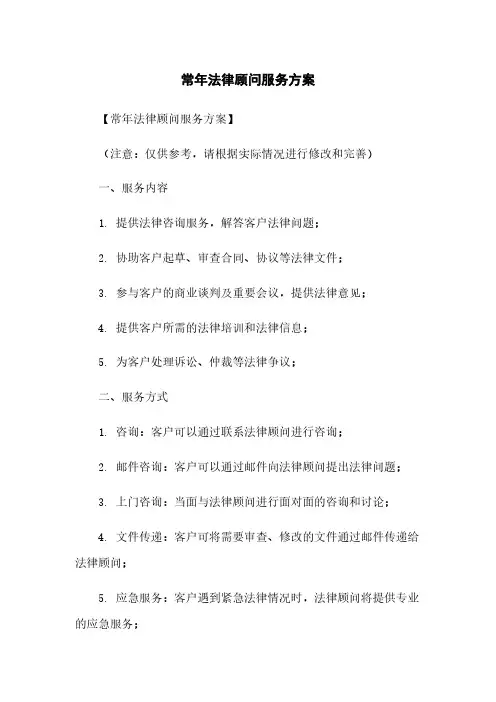 常年法律顾问服务方案

【常年法律顾问服务方案】

（注意：仅供参考，请根据实际情况进行修改和完善）

一、服务内容

1. 提供法律咨询服务，解答客户法律问题；

2. 协助客户起草、审查合同、协议等法律文件；

3. 参与客户的商业谈判及重要会议，提供法律意见；

4. 提供客户所需的法律培训和法律信息；

5. 为客户处理诉讼、仲裁等法律争议；

二、服务方式

1. 咨询：客户可以通过联系法律顾问进行咨询；

2. 邮件咨询：客户可以通过邮件向法律顾问提出法律问题；

3. 上门咨询：当面与法律顾问进行面对面的咨询和讨论；

4. 文件传递：客户可将需要审查、修改的文件通过邮件传递给法律顾问；

5. 应急服务：客户遇到紧急法律情况时，法律顾问将提供专业的应急服务；